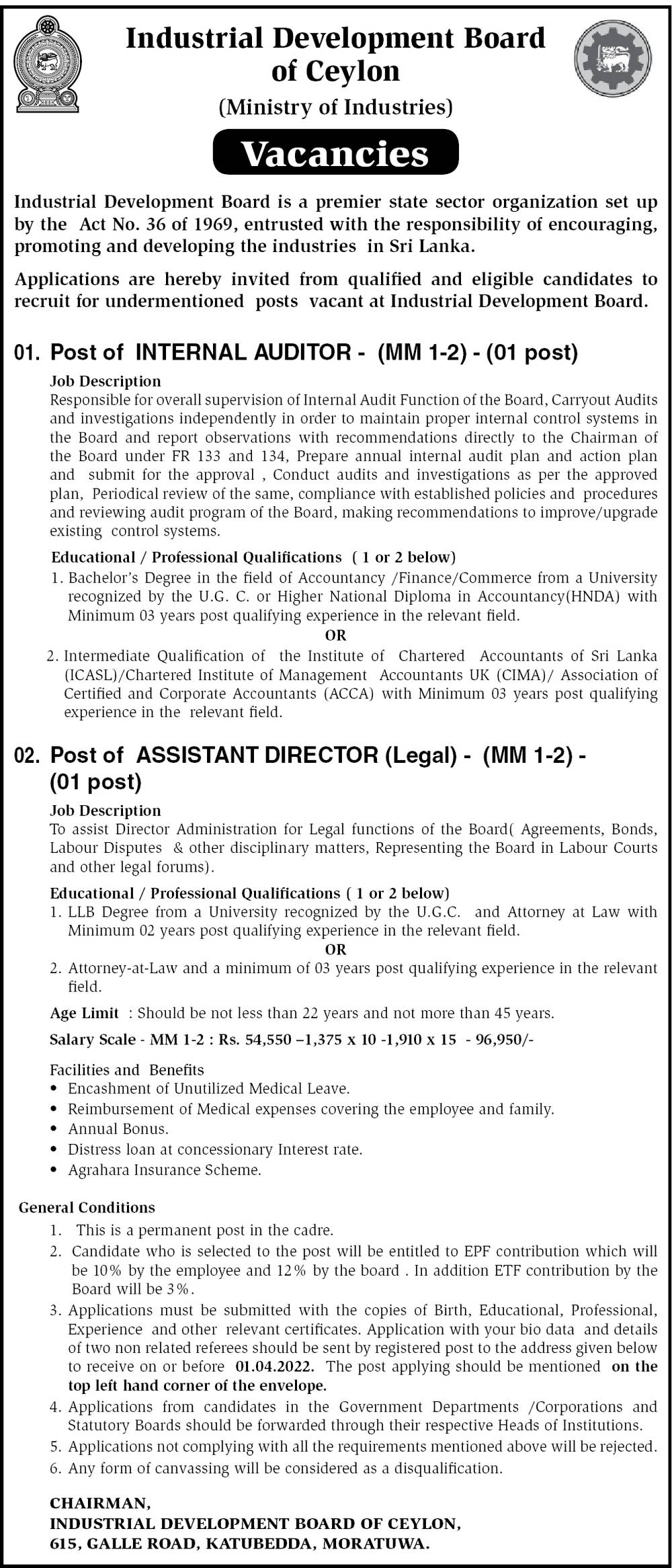 Industrial Development Board of Ceylon
(Ministry of Industries)

Vacancies

Industrial Development Board is a premier state sector organization set up by the Act No. 36 of 1969, entrusted with the responsibility of encouraging, promoting and developing the industries in Sri Lanka.

Applications are hereby invited from qualified and eligible candidates to recruit for undermentioned posts vacant at Industrial Development Board.

01. Post of INTERNAL AUDITOR - (MM 1-2) - (01 post)

Job Description
Responsible for overall supervision of Internal Audit Function of the Board, Carryout Audits and investigations independently in order to maintain proper internal control systems in the Board and report observations with recommendations directly to the Chairman of the Board under FR 133 and 134, Prepare annual internal audit plan and action plan and submit for the approval , Conduct audits and investigations as per the approved plan, Periodical review of the same, compliance with established policies and procedures and reviewing audit program of the Board, making recommendations to improve/upgrade existing control systems.

Educational / Professional Qualifications ( 1 or 2 below)
1. Bachelor's Degree in the field of Accountancy /Finance/Commerce from a University recognized by the U.G. C. or Higher National Diploma in Accountancy(HNDA) with Minimum 03 years post qualifying experience in the relevant field.
OR
2. Intermediate Qualification of the Institute of Chartered Accountants of Sri Lanka (ICASL)/Chartered Institute of Management Accountants UK (CIMA)/ Association of Certified and Corporate Accountants (ACCA) with Minimum 03 years post qualifying experience in the relevant field.

02. Post of ASSISTANT DIRECTOR (Legal) - (MM 1-2) - (01 post)

Job Description
To assist Director Administration for Legal functions of the Board( Agreements, Bonds, Labour Disputes & other disciplinary matters, Representing the Board in Labour Courts and other legal forums).

Educational / Professional Qualifications ( 1 or 2 below)
1. LLB Degree from a University recognized by the U.G.C. and Attorney at Law with Minimum 02 years post qualifying experience in the relevant field.
OR
2. Attorney-at-Law and a minimum of 03 years post qualifying experience in the relevant field.

Age Limit : Should be not less than 22 years and not more than 45 years.

Salary Scale - MM 1-2 : Rs. 54,550 –1,375 x 10 -1,910 x 15 - 96,950/-

Facilities and Benefits
• Encashment of Unutilized Medical Leave.
• Reimbursement of Medical expenses covering the employee and family.
• Annual Bonus.
• Distress loan at concessionary Interest rate.
• Agrahara Insurance Scheme.

General Conditions
1. This is a permanent post in the cadre.
2. Candidate who is selected to the post will be entitled to EPF contribution which will be 10% by the employee and 12% by the board . In addition ETF contribution by the Board will be 3%.
3. Applications must be submitted with the copies of Birth, Educational, Professional, Experience and other relevant certificates. Application with your bio data and details of two non related referees should be sent by registered post to the address given below to receive on or before 01.04.2022. The post applying should be mentioned on the top left hand corner of the envelope.
4. Applications from candidates in the Government Departments /Corporations and Statutory Boards should be forwarded through their respective Heads of Institutions.
5. Applications not complying with all the requirements mentioned above will be rejected.
6. Any form of canvassing will be considered as a disqualification.

CHAIRMAN,
INDUSTRIAL DEVELOPMENT BOARD OF CEYLON,
615, GALLE ROAD, KATUBEDDA, MORATUWA.